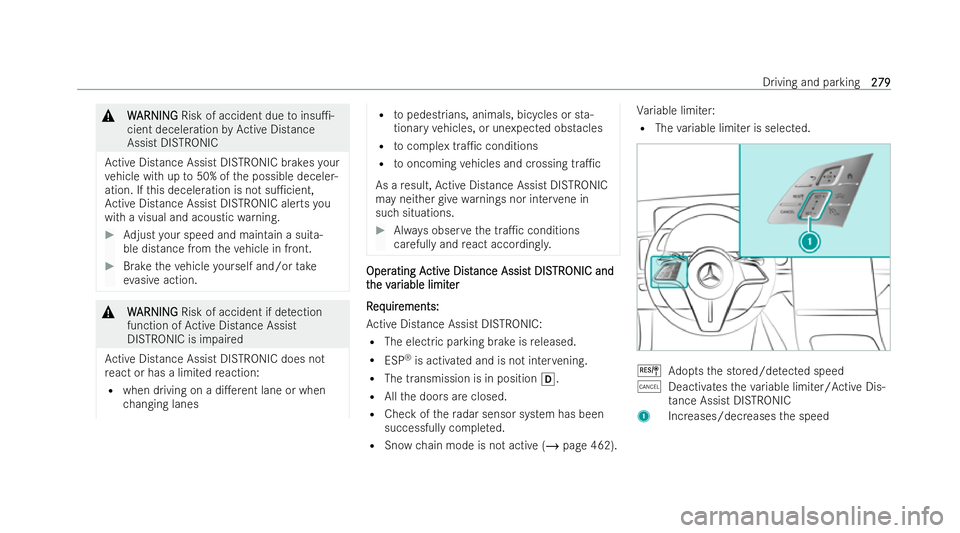 Driving and parking 279

⚠ WARNING Risk of accident due to insufficient deceleration by Active Distance Assist DISTRONIC

Active Distance Assist DISTRONIC brakes your vehicle with up to 50% of the possible deceleration. If this deceleration is not sufficient, Active Distance Assist DISTRONIC alerts you with a visual and acoustic warning.

▶ Adjust your speed and maintain a suitable distance from the vehicle in front.

▶ Brake the vehicle yourself and/or take evasive action.

⚠ WARNING Risk of accident if detection function of Active Distance Assist DISTRONIC is impaired

Active Distance Assist DISTRONIC does not react or has a limited reaction:

• when driving on a different lane or when changing lanes

• to pedestrians, animals, bicycles or stationary vehicles, or unexpected obstacles

• to complex traffic conditions

• to oncoming vehicles and crossing traffic

As a result, Active Distance Assist DISTRONIC may neither give warnings nor intervene in such situations.

▶ Always observe the traffic conditions carefully and react accordingly.

Operating Active Distance Assist DISTRONIC and the variable limiter

Requirements:

Active Distance Assist DISTRONIC:

• The electric parking brake is released.

• ESP® is activated and is not intervening.

• The transmission is in position D.

• All the doors are closed.

• Check of the radar sensor system has been successfully completed.

• Snow chain mode is not active (→ page 462).

Variable limiter:

• The variable limiter is selected.

1

RES Adopts the stored/detected speed

CANCEL Deactivates the variable limiter/Active Distance Assist DISTRONIC

1 Increases/decreases the speed

carmanualsonline.info